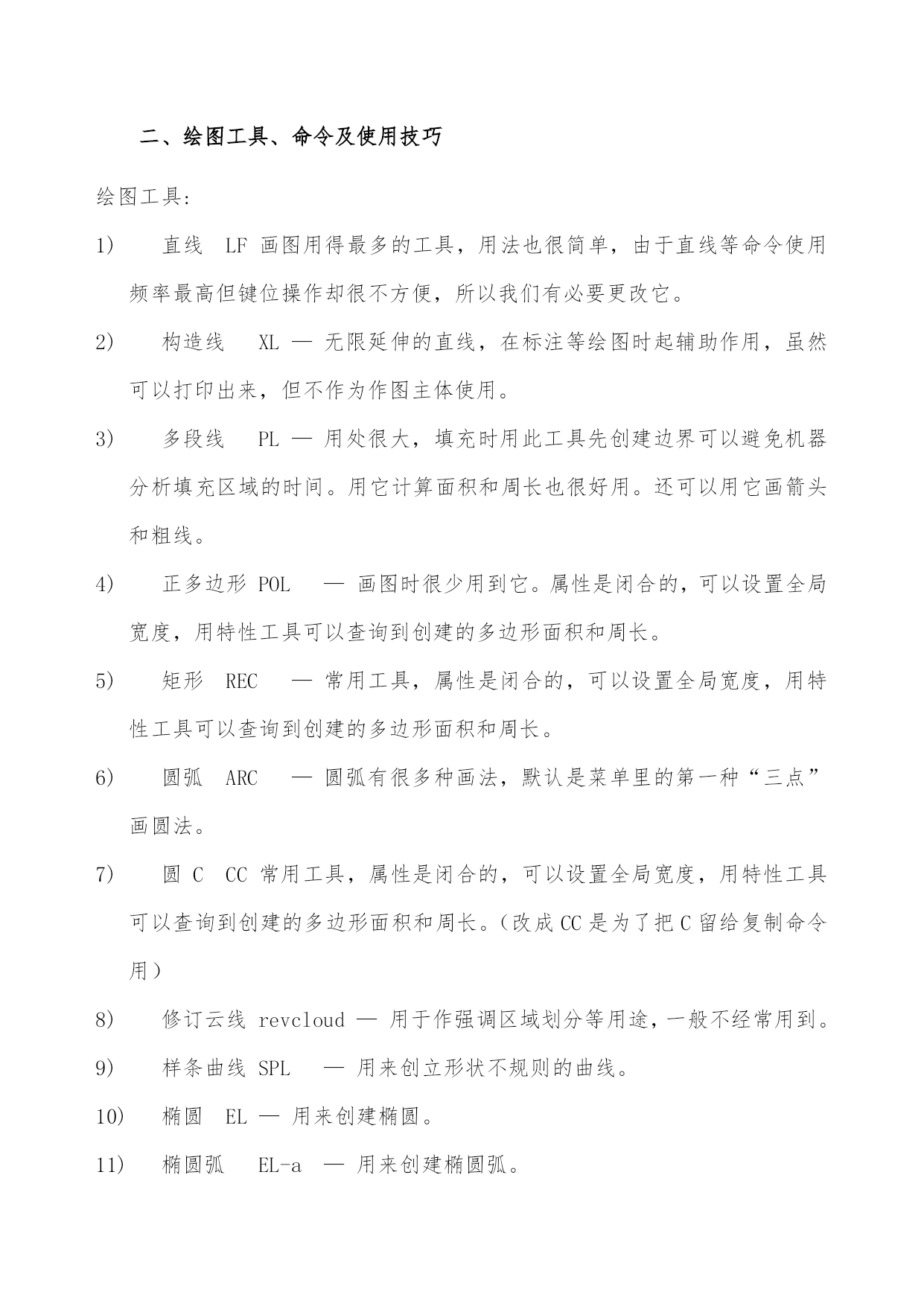 二、绘图工具、命令及使用技巧

绘图工具:

1) 直线 LF 画图用得最多的工具，用法也很简单，由于直线等命令使用频率最高但键位操作却很不方便，所以我们有必要更改它。

2) 构造线 XL — 无限延伸的直线，在标注等绘图时起辅助作用，虽然可以打印出来，但不作为作图主体使用。

3) 多段线 PL — 用处很大，填充时用此工具先创建边界可以避免机器分析填充区域的时间。用它计算面积和周长也很好用。还可以用它画箭头和粗线。

4) 正多边形 POL — 画图时很少用到它。属性是闭合的，可以设置全局宽度，用特性工具可以查询到创建的多边形面积和周长。

5) 矩形 REC — 常用工具，属性是闭合的，可以设置全局宽度，用特性工具可以查询到创建的多边形面积和周长。

6) 圆弧 ARC — 圆弧有很多种画法，默认是菜单里的第一种“三点”画圆法。

7) 圆 C CC 常用工具，属性是闭合的，可以设置全局宽度，用特性工具可以查询到创建的多边形面积和周长。(改成 CC 是为了把 C 留给复制命令用)

8) 修订云线 revcloud — 用于作强调区域划分等用途，一般不经常用到。

9) 样条曲线 SPL — 用来创立形状不规则的曲线。

10) 椭圆 EL — 用来创建椭圆。

11) 椭圆弧 EL-a — 用来创建椭圆弧。